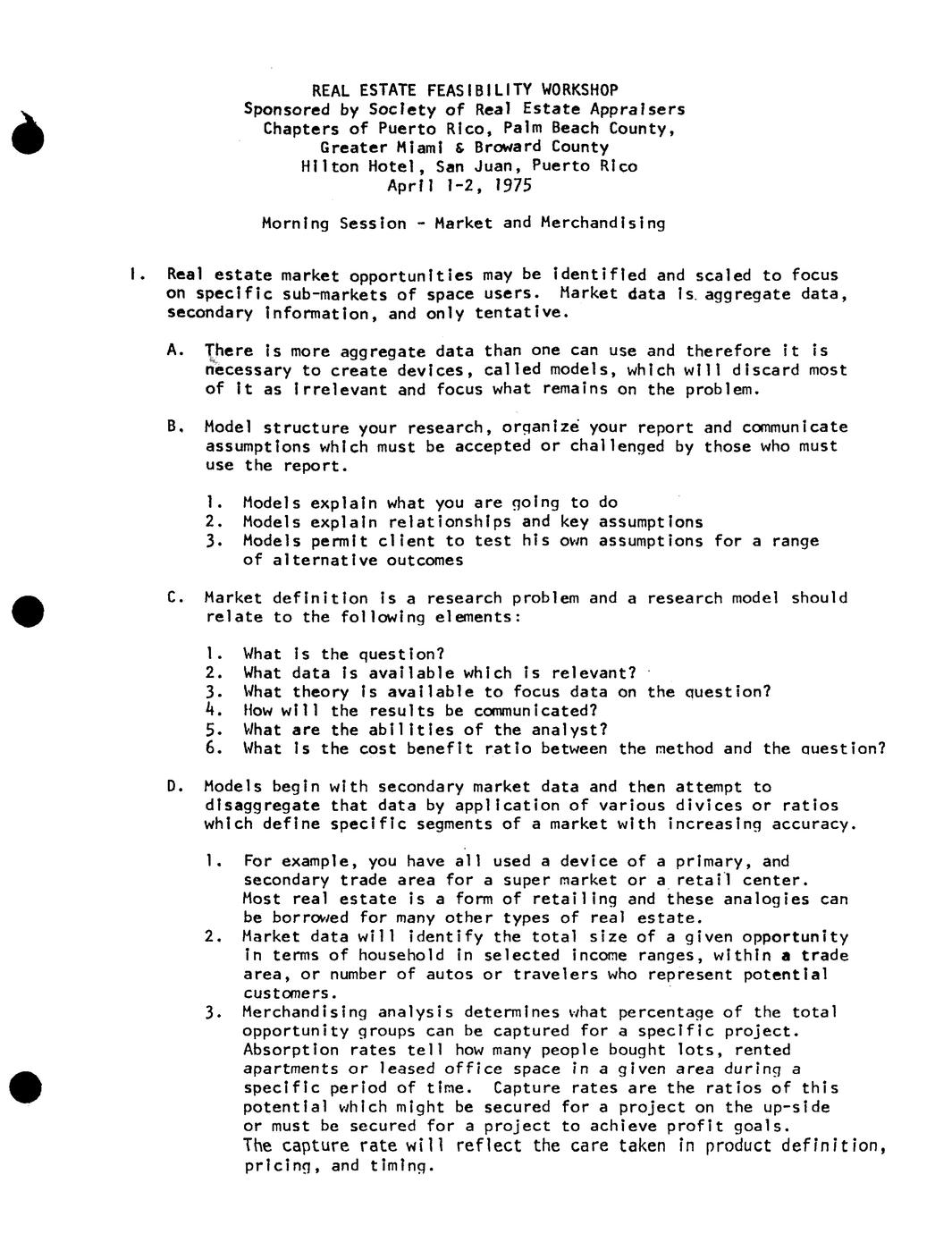 REAL ESTATE FEASIBILITY WORKSHOP
Sponsored by Society of Real Estate Appraisers
Chapters of Puerto Rico, Palm Beach County,
Greater Miami & Broward County
Hilton Hotel, San Juan, Puerto Rico
April 1-2, 1975

Morning Session - Market and Merchandising

I. Real estate market opportunities may be identified and scaled to focus on specific sub-markets of space users. Market data is aggregate data, secondary information, and only tentative.

A. There is more aggregate data than one can use and therefore it is necessary to create devices, called models, which will discard most of it as irrelevant and focus what remains on the problem.

B. Model structure your research, organize your report and communicate assumptions which must be accepted or challenged by those who must use the report.

1. Models explain what you are going to do
2. Models explain relationships and key assumptions
3. Models permit client to test his own assumptions for a range of alternative outcomes

C. Market definition is a research problem and a research model should relate to the following elements:

1. What is the question?
2. What data is available which is relevant?
3. What theory is available to focus data on the question?
4. How will the results be communicated?
5. What are the abilities of the analyst?
6. What is the cost benefit ratio between the method and the question?

D. Models begin with secondary market data and then attempt to disaggregate that data by application of various divices or ratios which define specific segments of a market with increasing accuracy.

1. For example, you have all used a device of a primary, and secondary trade area for a super market or a retail center. Most real estate is a form of retailing and these analogies can be borrowed for many other types of real estate.
2. Market data will identify the total size of a given opportunity in terms of household in selected income ranges, within a trade area, or number of autos or travelers who represent potential customers.
3. Merchandising analysis determines what percentage of the total opportunity groups can be captured for a specific project. Absorption rates tell how many people bought lots, rented apartments or leased office space in a given area during a specific period of time. Capture rates are the ratios of this potential which might be secured for a project on the up-side or must be secured for a project to achieve profit goals. The capture rate will reflect the care taken in product definition, pricing, and timing.